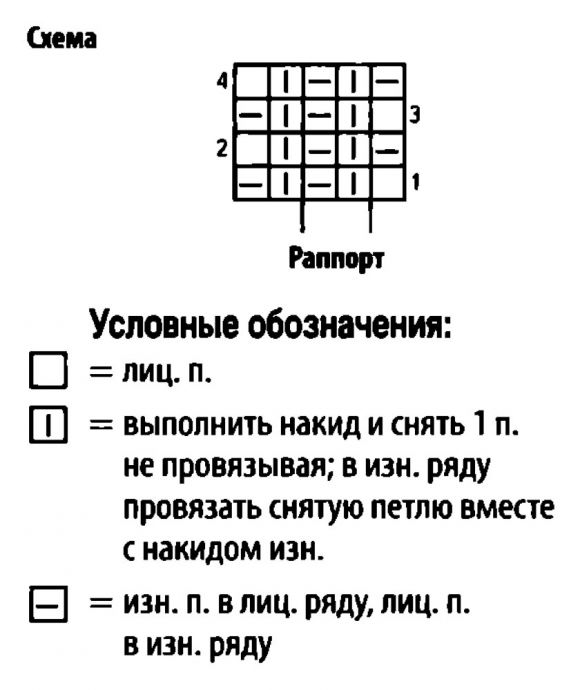 Схема

4
3
2
1

Раппорт

Условные обозначения:

= лиц. п.

= выполнить накид и снять 1 п. не провязывая; в изн. ряду провязать снятую петлю вместе с накидом изн.

= изн. п. в лиц. ряду, лиц. п. в изн. ряду